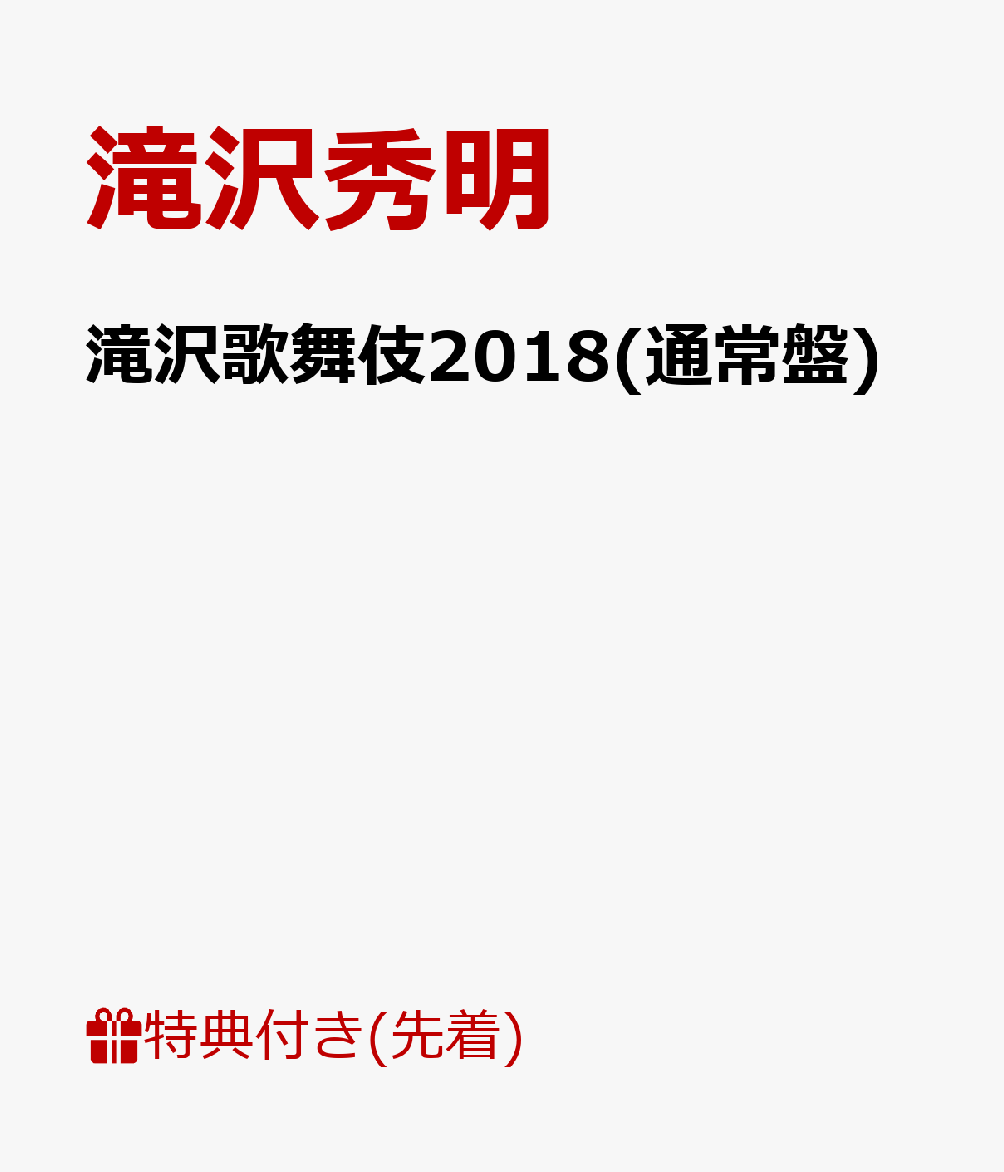 滝沢秀明

滝沢歌舞伎2018(通常盤)

特典付き(先着)